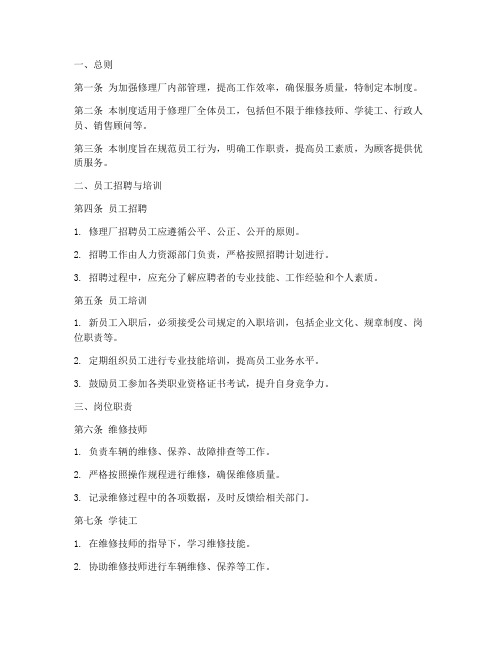 一、总则

第一条 为加强修理厂内部管理，提高工作效率，确保服务质量，特制定本制度。

第二条 本制度适用于修理厂全体员工，包括但不限于维修技师、学徒工、行政人员、销售顾问等。

第三条 本制度旨在规范员工行为，明确工作职责，提高员工素质，为顾客提供优质服务。

二、员工招聘与培训

第四条 员工招聘

1. 修理厂招聘员工应遵循公平、公正、公开的原则。

2. 招聘工作由人力资源部门负责，严格按照招聘计划进行。

3. 招聘过程中，应充分了解应聘者的专业技能、工作经验和个人素质。

第五条 员工培训

1. 新员工入职后，必须接受公司规定的入职培训，包括企业文化、规章制度、岗位职责等。

2. 定期组织员工进行专业技能培训，提高员工业务水平。

3. 鼓励员工参加各类职业资格证书考试，提升自身竞争力。

三、岗位职责

第六条 维修技师

1. 负责车辆的维修、保养、故障排查等工作。

2. 严格按照操作规程进行维修，确保维修质量。

3. 记录维修过程中的各项数据，及时反馈给相关部门。

第七条 学徒工

1. 在维修技师的指导下，学习维修技能。

2. 协助维修技师进行车辆维修、保养等工作。